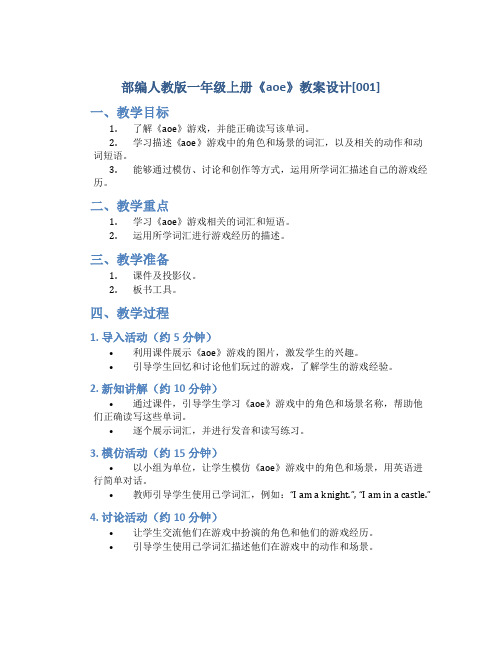 部编人教版一年级上册《aoe》教案设计[001]

一、教学目标

1. 了解《aoe》游戏，并能正确读写该单词。

2. 学习描述《aoe》游戏中的角色和场景的词汇，以及相关的动作和动词短语。

3. 能够通过模仿、讨论和创作等方式，运用所学词汇描述自己的游戏经历。

二、教学重点

1. 学习《aoe》游戏相关的词汇和短语。

2. 运用所学词汇进行游戏经历的描述。

三、教学准备

1. 课件及投影仪。

2. 板书工具。

四、教学过程

1. 导入活动（约 5 分钟）

• 利用课件展示《aoe》游戏的图片，激发学生的兴趣。

• 引导学生回忆和讨论他们玩过的游戏，了解学生的游戏经验。

2. 新知讲解（约 10 分钟）

• 通过课件，引导学生学习《aoe》游戏中的角色和场景名称，帮助他们正确读写这些单词。

• 逐个展示词汇，并进行发音和读写练习。

3. 模仿活动（约 15 分钟）

• 以小组为单位，让学生模仿《aoe》游戏中的角色和场景，用英语进行简单对话。

• 教师引导学生使用已学词汇，例如："I am a knight.", "I am in a castle."

4. 讨论活动（约 10 分钟）

• 让学生交流他们在游戏中扮演的角色和他们的游戏经历。

• 引导学生使用已学词汇描述他们在游戏中的动作和场景。